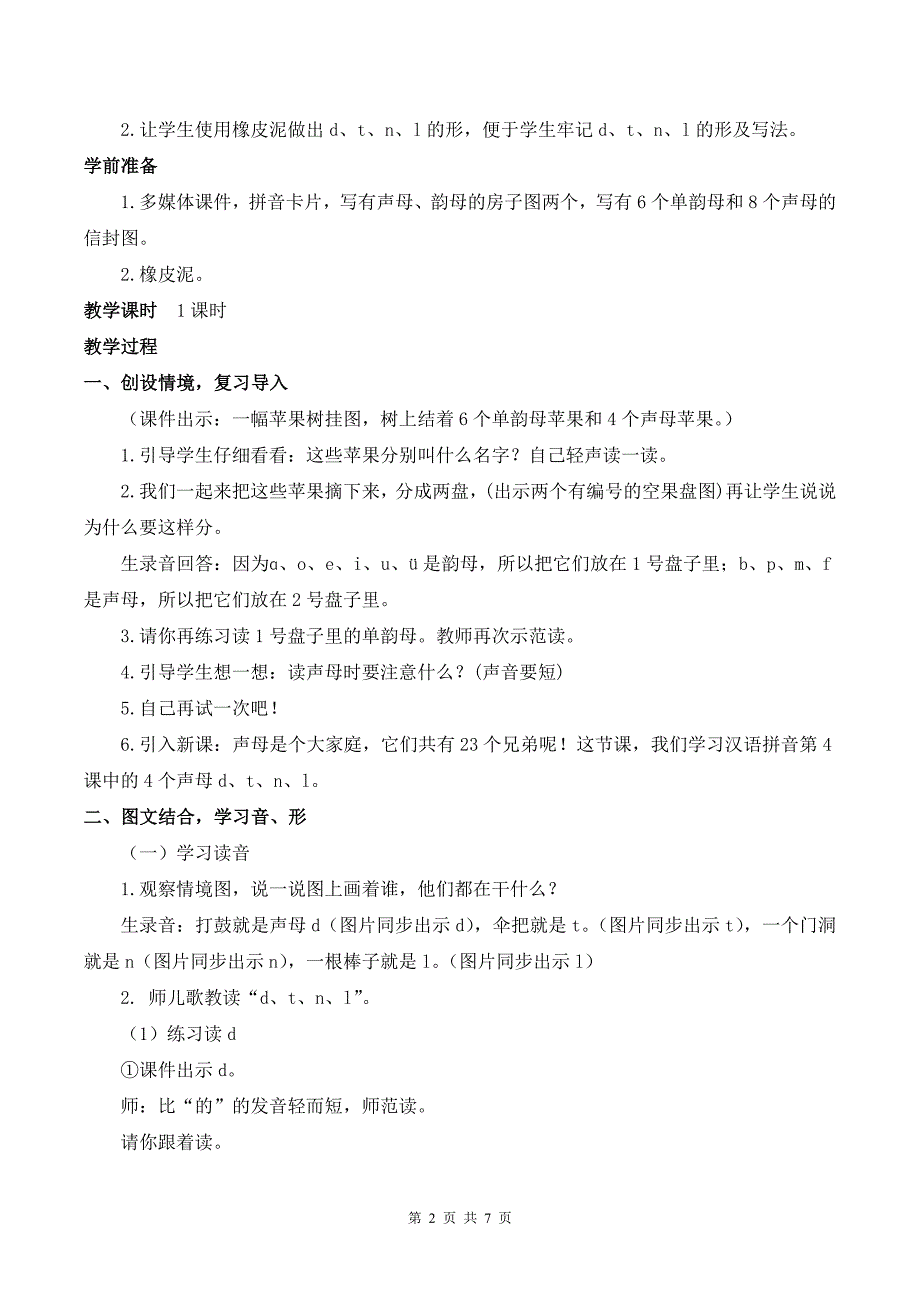 2.让学生使用橡皮泥做出 d、t、n、l 的形，便于学生牢记 d、t、n、l 的形及写法。

学前准备

1.多媒体课件，拼音卡片，写有声母、韵母的房子图两个，写有 6 个单韵母和 8 个声母的信封图。

2.橡皮泥。

教学课时　1 课时

教学过程

一、创设情境，复习导入

（课件出示：一幅苹果树挂图，树上结着 6 个单韵母苹果和 4 个声母苹果。）

1.引导学生仔细看看：这些苹果分别叫什么名字？自己轻声读一读。

2.我们一起来把这些苹果摘下来，分成两盘，(出示两个有编号的空果盘图)再让学生说说为什么要这样分。

生录音回答：因为ɑ、o、e、i、u、ü 是韵母，所以把它们放在 1 号盘子里；b、p、m、f 是声母，所以把它们放在 2 号盘子里。

3.请你再练习读 1 号盘子里的单韵母。教师再次示范读。

4.引导学生想一想：读声母时要注意什么？(声音要短)

5.自己再试一次吧！

6.引入新课：声母是个大家庭，它们共有 23 个兄弟呢！这节课，我们学习汉语拼音第 4 课中的 4 个声母 d、t、n、l。

二、图文结合，学习音、形

（一）学习读音

1.观察情境图，说一说图上画着谁，他们都在干什么？

生录音：打鼓就是声母 d（图片同步出示 d），伞把就是 t。(图片同步出示 t)，一个门洞就是 n（图片同步出示 n），一根棒子就是 l。(图片同步出示 l)

2. 师儿歌教读“d、t、n、l”。

（1）练习读 d

①课件出示 d。

师：比“的”的发音轻而短，师范读。

请你跟着读。

第 2 页 共 7 页